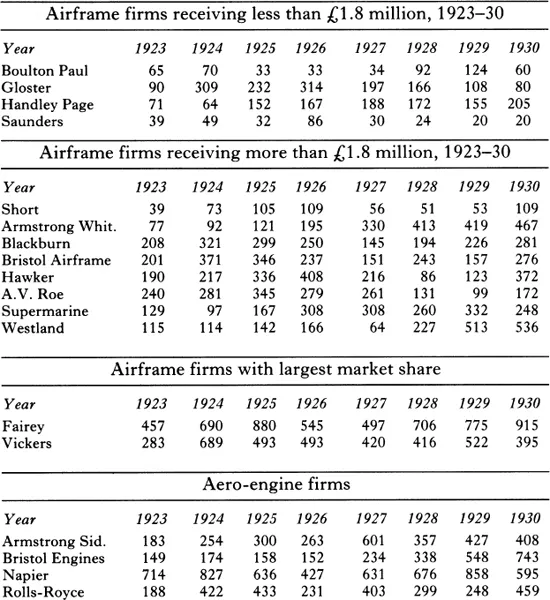 Airframe firms receiving less than £1.8 million, 1923–30

| Year | 1923 | 1924 | 1925 | 1926 | 1927 | 1928 | 1929 | 1930 |
|---|---|---|---|---|---|---|---|---|
| Boulton Paul | 65 | 70 | 33 | 33 | 34 | 92 | 124 | 60 |
| Gloster | 90 | 309 | 232 | 314 | 197 | 166 | 108 | 80 |
| Handley Page | 71 | 64 | 152 | 167 | 188 | 172 | 155 | 205 |
| Saunders | 39 | 49 | 32 | 86 | 30 | 24 | 20 | 20 |

Airframe firms receiving more than £1.8 million, 1923–30

| Year | 1923 | 1924 | 1925 | 1926 | 1927 | 1928 | 1929 | 1930 |
|---|---|---|---|---|---|---|---|---|
| Short | 39 | 73 | 105 | 109 | 56 | 51 | 53 | 109 |
| Armstrong Whit. | 77 | 92 | 121 | 195 | 330 | 413 | 419 | 467 |
| Blackburn | 208 | 321 | 299 | 250 | 145 | 194 | 226 | 281 |
| Bristol Airframe | 201 | 371 | 346 | 237 | 151 | 243 | 157 | 276 |
| Hawker | 190 | 217 | 336 | 408 | 216 | 86 | 123 | 372 |
| A.V. Roe | 240 | 281 | 345 | 279 | 261 | 131 | 99 | 172 |
| Supermarine | 129 | 97 | 167 | 308 | 308 | 260 | 332 | 248 |
| Westland | 115 | 114 | 142 | 166 | 64 | 227 | 513 | 536 |

Airframe firms with largest market share

| Year | 1923 | 1924 | 1925 | 1926 | 1927 | 1928 | 1929 | 1930 |
|---|---|---|---|---|---|---|---|---|
| Fairey | 457 | 690 | 880 | 545 | 497 | 706 | 775 | 915 |
| Vickers | 283 | 689 | 493 | 493 | 420 | 416 | 522 | 395 |

Aero-engine firms

| Year | 1923 | 1924 | 1925 | 1926 | 1927 | 1928 | 1929 | 1930 |
|---|---|---|---|---|---|---|---|---|
| Armstrong Sid. | 183 | 254 | 300 | 263 | 601 | 357 | 427 | 408 |
| Bristol Engines | 149 | 174 | 158 | 152 | 234 | 338 | 548 | 743 |
| Napier | 714 | 827 | 636 | 427 | 631 | 676 | 858 | 595 |
| Rolls-Royce | 188 | 422 | 433 | 231 | 403 | 299 | 248 | 459 |